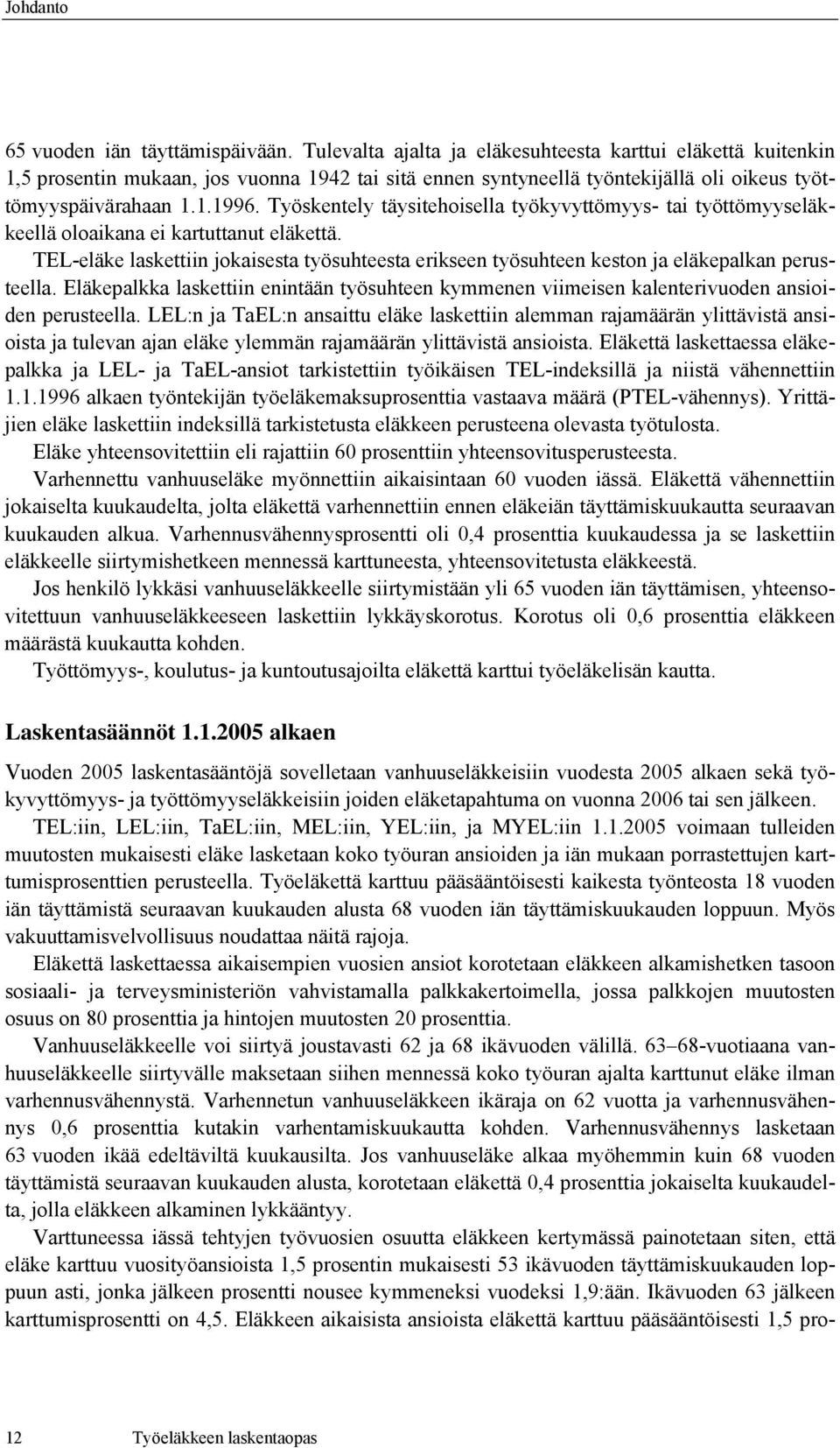 Johdanto

65 vuoden iän täyttämispäivään. Tulevalta ajalta ja eläkesuhteesta karttui eläkettä kuitenkin 1,5 prosentin mukaan, jos vuonna 1942 tai sitä ennen syntyneellä työntekijällä oli oikeus työttömyyspäivärahaan 1.1.1996. Työskentely täysitehoisella työkyvyttömyys- tai työttömyyseläkkeellä oloaikana ei kartuttanut eläkettä.

TEL-eläke laskettiin jokaisesta työsuhteesta erikseen työsuhteen keston ja eläkepalkan perusteella. Eläkepalkka laskettiin enintään työsuhteen kymmenen viimeisen kalenterivuoden ansioiden perusteella. LEL:n ja TaEL:n ansaittu eläke laskettiin alemman rajamäärän ylittävistä ansioista ja tulevan ajan eläke ylemmän rajamäärän ylittävistä ansioista. Eläkettä laskettaessa eläkepalkka ja LEL- ja TaEL-ansiot tarkistettiin työikäisen TEL-indeksillä ja niistä vähennettiin 1.1.1996 alkaen työntekijän työeläkemaksuprosenttia vastaava määrä (PTEL-vähennys). Yrittäjien eläke laskettiin indeksillä tarkistetusta eläkkeen perusteena olevasta työtulosta.

Eläke yhteensovitettiin eli rajattiin 60 prosenttiin yhteensovitusperusteesta.

Varhennettu vanhuuseläke myönnettiin aikaisintaan 60 vuoden iässä. Eläkettä vähennettiin jokaiselta kuukaudelta, jolta eläkettä varhennettiin ennen eläkeiän täyttämiskuukautta seuraavan kuukauden alkua. Varhennusvähennysprosentti oli 0,4 prosenttia kuukaudessa ja se laskettiin eläkkeelle siirtymishetkeen mennessä karttuneesta, yhteensovitetusta eläkkeestä.

Jos henkilö lykkäsi vanhuuseläkkeelle siirtymistään yli 65 vuoden iän täyttämisen, yhteensovitettuun vanhuuseläkkeeseen laskettiin lykkäyskorotus. Korotus oli 0,6 prosenttia eläkkeen määrästä kuukautta kohden.

Työttömyys-, koulutus- ja kuntoutusajoilta eläkettä karttui työeläkelisän kautta.

Laskentasäännöt 1.1.2005 alkaen

Vuoden 2005 laskentasääntöjä sovelletaan vanhuuseläkkeisiin vuodesta 2005 alkaen sekä työkyvyttömyys- ja työttömyyseläkkeisiin joiden eläketapahtuma on vuonna 2006 tai sen jälkeen.

TEL:iin, LEL:iin, TaEL:iin, MEL:iin, YEL:iin, ja MYEL:iin 1.1.2005 voimaan tulleiden muutosten mukaisesti eläke lasketaan koko työuran ansioiden ja iän mukaan porrastettujen karttumisprosenttien perusteella. Työeläkettä karttuu pääsääntöisesti kaikesta työnteosta 18 vuoden iän täyttämistä seuraavan kuukauden alusta 68 vuoden iän täyttämiskuukauden loppuun. Myös vakuuttamisvelvollisuus noudattaa näitä rajoja.

Eläkettä laskettaessa aikaisempien vuosien ansiot korotetaan eläkkeen alkamishetken tasoon sosiaali- ja terveysministeriön vahvistamalla palkkakertoimella, jossa palkkojen muutosten osuus on 80 prosenttia ja hintojen muutosten 20 prosenttia.

Vanhuuseläkkeelle voi siirtyä joustavasti 62 ja 68 ikävuoden välillä. 63–68-vuotiaana vanhuuseläkkeelle siirtyvälle maksetaan siihen mennessä koko työuran ajalta karttunut eläke ilman varhennusvähennystä. Varhennetun vanhuuseläkkeen ikäraja on 62 vuotta ja varhennusvähennys 0,6 prosenttia kutakin varhentamiskuukautta kohden. Varhennusvähennys lasketaan 63 vuoden ikää edeltäviltä kuukausilta. Jos vanhuuseläke alkaa myöhemmin kuin 68 vuoden täyttämistä seuraavan kuukauden alusta, korotetaan eläkettä 0,4 prosenttia jokaiselta kuukaudelta, jolla eläkkeen alkaminen lykkääntyy.

Varttuneessa iässä tehtyjen työvuosien osuutta eläkkeen kertymässä painotetaan siten, että eläke karttuu vuosityöansioista 1,5 prosentin mukaisesti 53 ikävuoden täyttämiskuukauden loppuun asti, jonka jälkeen prosentti nousee kymmeneksi vuodeksi 1,9:ään. Ikävuoden 63 jälkeen karttumisprosentti on 4,5. Eläkkeen aikaisista ansioista eläkettä karttuu pääsääntöisesti 1,5 pro-

12 Työeläkkeen laskentaopas